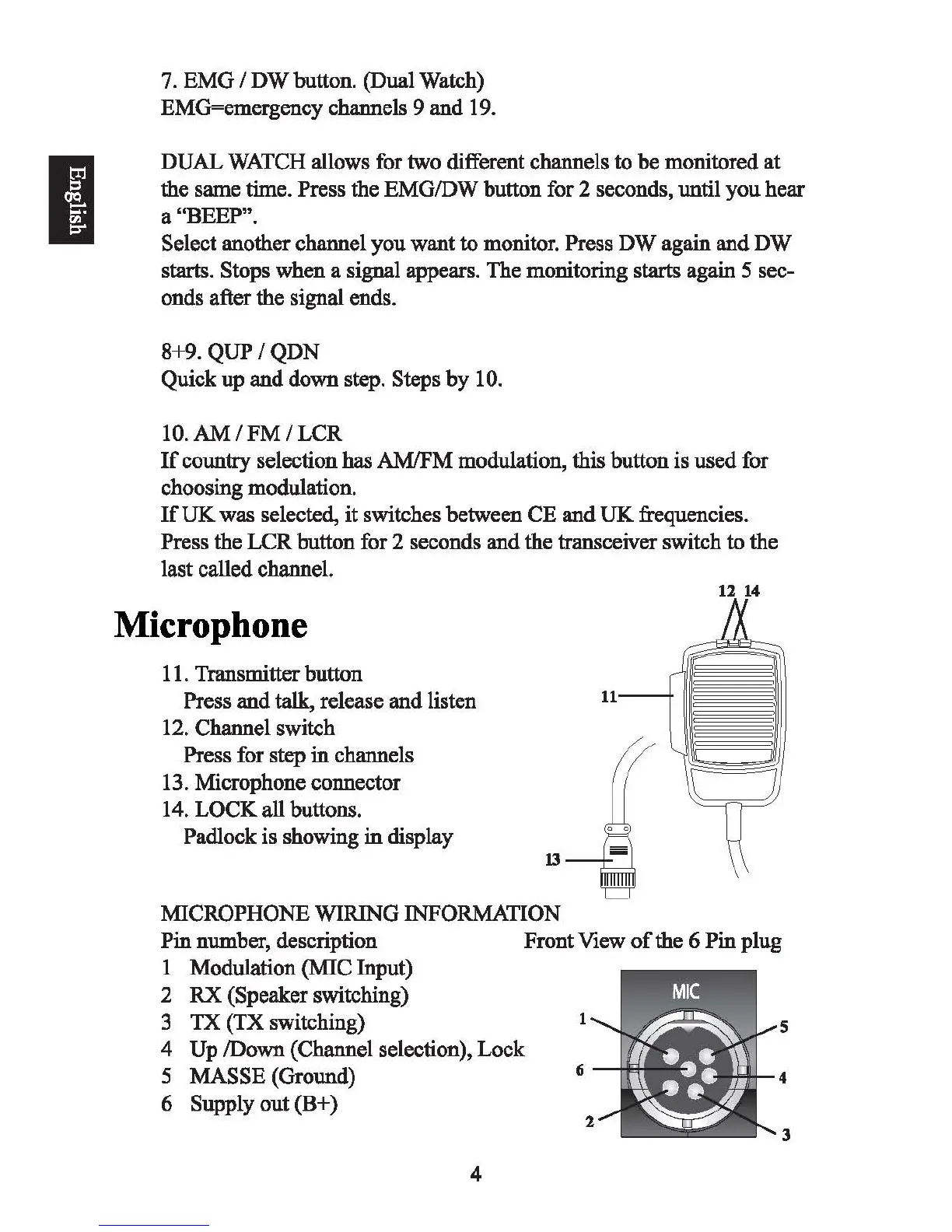 English

7. EMG / DW button. (Dual Watch)
EMG=emergency channels 9 and 19.

DUAL WATCH allows for two different channels to be monitored at the same time. Press the EMG/DW button for 2 seconds, until you hear a "BEEP".
Select another channel you want to monitor. Press DW again and DW starts. Stops when a signal appears. The monitoring starts again 5 seconds after the signal ends.

8+9. QUP / QDN
Quick up and down step. Steps by 10.

10. AM / FM / LCR
If country selection has AM/FM modulation, this button is used for choosing modulation.
If UK was selected, it switches between CE and UK frequencies.
Press the LCR button for 2 seconds and the transceiver switch to the last called channel.

Microphone

11. Transmitter button
Press and talk, release and listen
12. Channel switch
Press for step in channels
13. Microphone connector
14. LOCK all buttons.
Padlock is showing in display

12 14
11
13

MICROPHONE WIRING INFORMATION
Pin number, description
1 Modulation (MIC Input)
2 RX (Speaker switching)
3 TX (TX switching)
4 Up /Down (Channel selection), Lock
5 MASSE (Ground)
6 Supply out (B+)

Front View of the 6 Pin plug
MIC
1
5
6
4
2
3

4